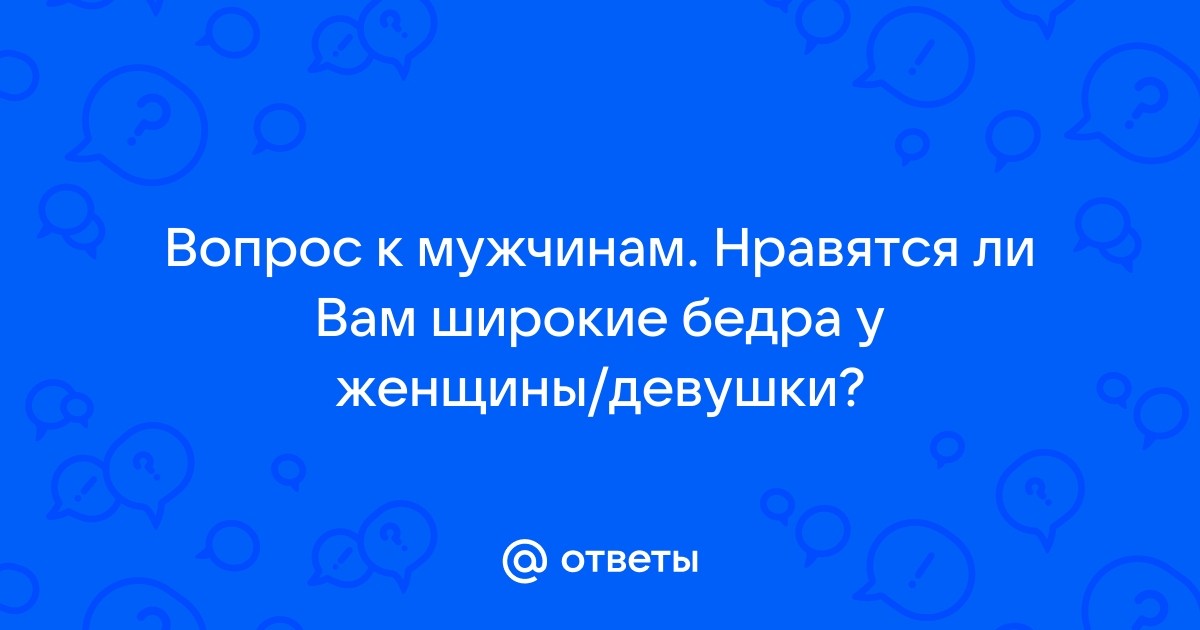 Вопрос к мужчинам. Нравятся ли Вам широкие бедра у женщины/девушки?

@ ответы